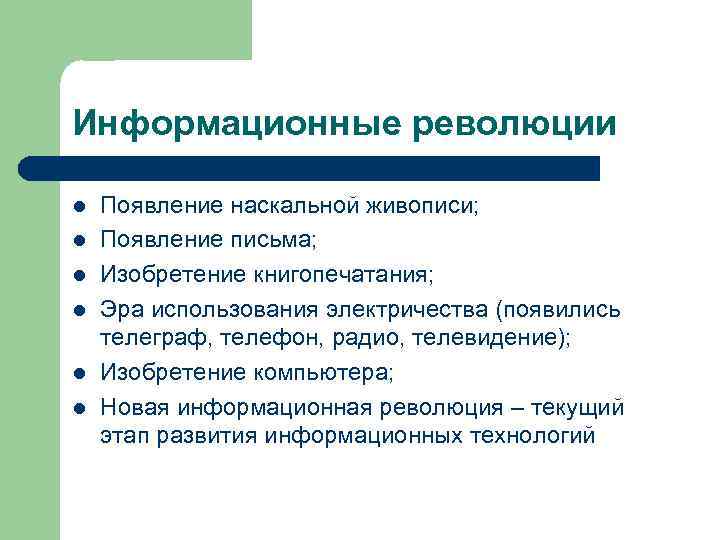 Информационные революции

- Появление наскальной живописи;
- Появление письма;
- Изобретение книгопечатания;
- Эра использования электричества (появились телеграф, телефон, радио, телевидение);
- Изобретение компьютера;
- Новая информационная революция – текущий этап развития информационных технологий